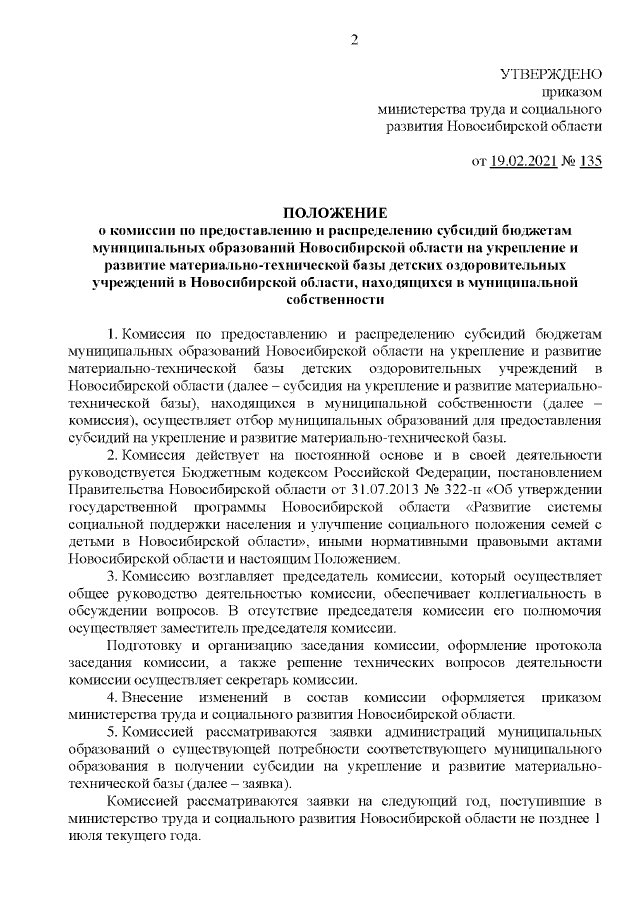 2

УТВЕРЖДЕНО
приказом
министерства труда и социального развития Новосибирской области

от 19.02.2021 № 135

ПОЛОЖЕНИЕ
о комиссии по предоставлению и распределению субсидий бюджетам муниципальных образований Новосибирской области на укрепление и развитие материально-технической базы детских оздоровительных учреждений в Новосибирской области, находящихся в муниципальной собственности

1. Комиссия по предоставлению и распределению субсидий бюджетам муниципальных образований Новосибирской области на укрепление и развитие материально-технической базы детских оздоровительных учреждений в Новосибирской области (далее – субсидия на укрепление и развитие материально-технической базы), находящихся в муниципальной собственности (далее – комиссия), осуществляет отбор муниципальных образований для предоставления субсидий на укрепление и развитие материально-технической базы.

2. Комиссия действует на постоянной основе и в своей деятельности руководствуется Бюджетным кодексом Российской Федерации, постановлением Правительства Новосибирской области от 31.07.2013 № 322-п «Об утверждении государственной программы Новосибирской области «Развитие системы социальной поддержки населения и улучшение социального положения семей с детьми в Новосибирской области», иными нормативными правовыми актами Новосибирской области и настоящим Положением.

3. Комиссию возглавляет председатель комиссии, который осуществляет общее руководство деятельностью комиссии, обеспечивает коллегиальность в обсуждении вопросов. В отсутствие председателя комиссии его полномочия осуществляет заместитель председателя комиссии.

Подготовку и организацию заседания комиссии, оформление протокола заседания комиссии, а также решение технических вопросов деятельности комиссии осуществляет секретарь комиссии.

4. Внесение изменений в состав комиссии оформляется приказом министерства труда и социального развития Новосибирской области.

5. Комиссией рассматриваются заявки администраций муниципальных образований о существующей потребности соответствующего муниципального образования в получении субсидии на укрепление и развитие материально-технической базы (далее – заявка).

Комиссией рассматриваются заявки на следующий год, поступившие в министерство труда и социального развития Новосибирской области не позднее 1 июля текущего года.